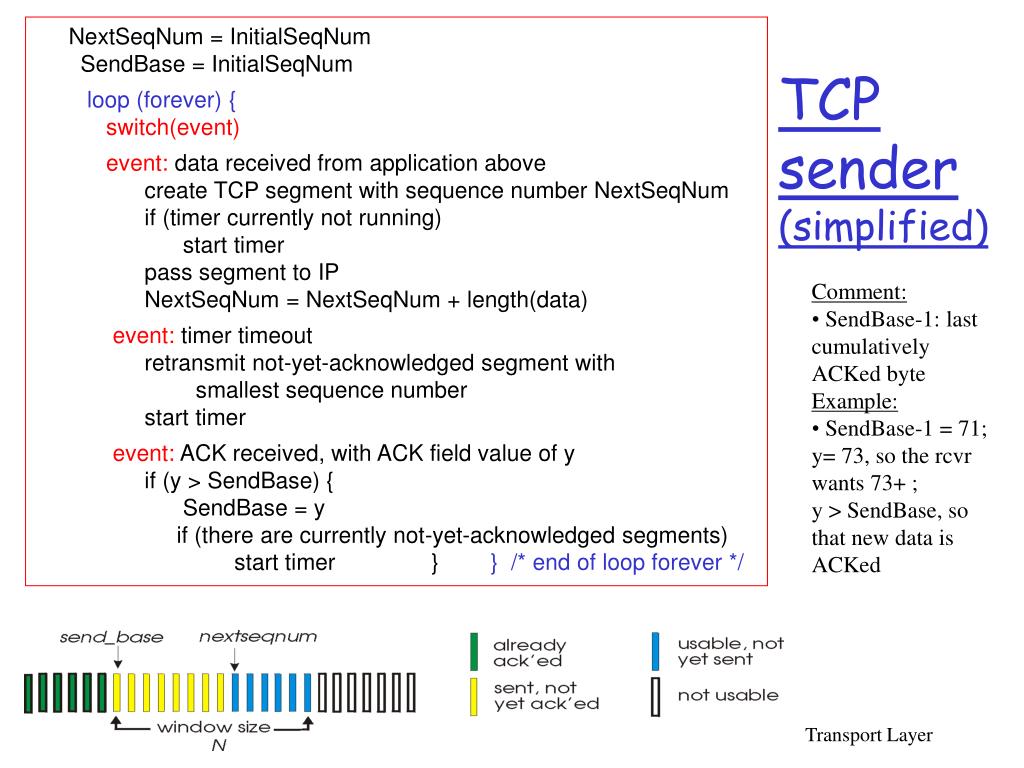 NextSeqNum = InitialSeqNum
SendBase = InitialSeqNum

loop (forever) {
switch(event)

event: data received from application above
create TCP segment with sequence number NextSeqNum
if (timer currently not running)
start timer
pass segment to IP
NextSeqNum = NextSeqNum + length(data)

event: timer timeout
retransmit not-yet-acknowledged segment with smallest sequence number
start timer

event: ACK received, with ACK field value of y
if (y > SendBase) {
SendBase = y
if (there are currently not-yet-acknowledged segments)
start timer }  } /* end of loop forever */

TCP sender (simplified)

Comment:
• SendBase-1: last cumulatively ACKed byte
Example:
• SendBase-1 = 71; y= 73, so the rcvr wants 73+ ;
y > SendBase, so that new data is ACKed

send_base
nextseqnum
window size
N

already ack'ed
sent, not yet ack'ed
usable, not yet sent
not usable

Transport Layer